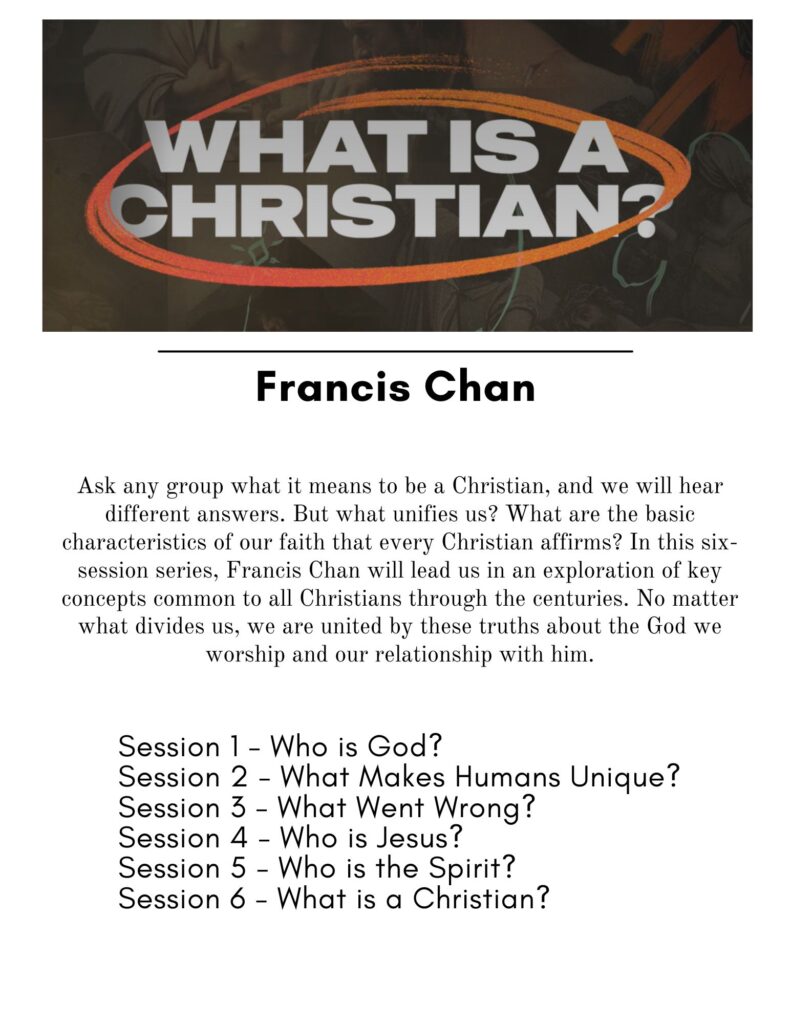 WHAT IS A CHRISTIAN?

Francis Chan

Ask any group what it means to be a Christian, and we will hear different answers. But what unifies us? What are the basic characteristics of our faith that every Christian affirms? In this six-session series, Francis Chan will lead us in an exploration of key concepts common to all Christians through the centuries. No matter what divides us, we are united by these truths about the God we worship and our relationship with him.

Session 1 - Who is God?
Session 2 - What Makes Humans Unique?
Session 3 - What Went Wrong?
Session 4 - Who is Jesus?
Session 5 - Who is the Spirit?
Session 6 - What is a Christian?